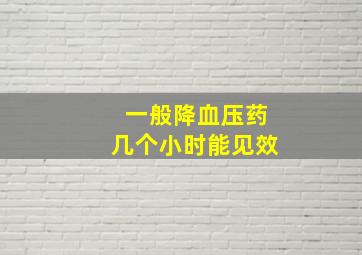 一般降血压药
几个小时能见效